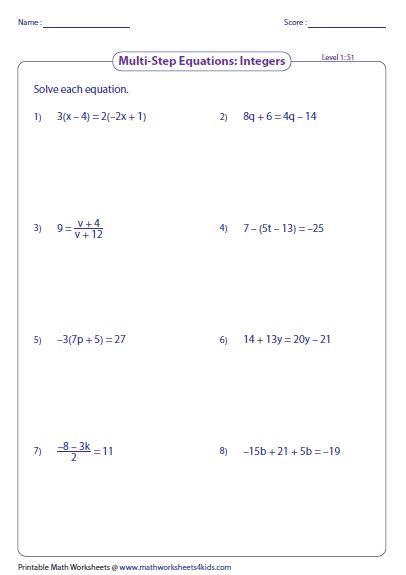 Name : ____________  Score : ____________

Multi-Step Equations: Integers

Level 1: S1

Solve each equation.

1) $3(x - 4) = 2(-2x + 1)$

2) $8q + 6 = 4q - 14$

3) $9 = \frac{v + 4}{v + 12}$

4) $7 - (5t - 13) = -25$

5) $-3(7p + 5) = 27$

6) $14 + 13y = 20y - 21$

7) $\frac{-8 - 3k}{2} = 11$

8) $-15b + 21 + 5b = -19$

Printable Math Worksheets @ www.mathworksheets4kids.com